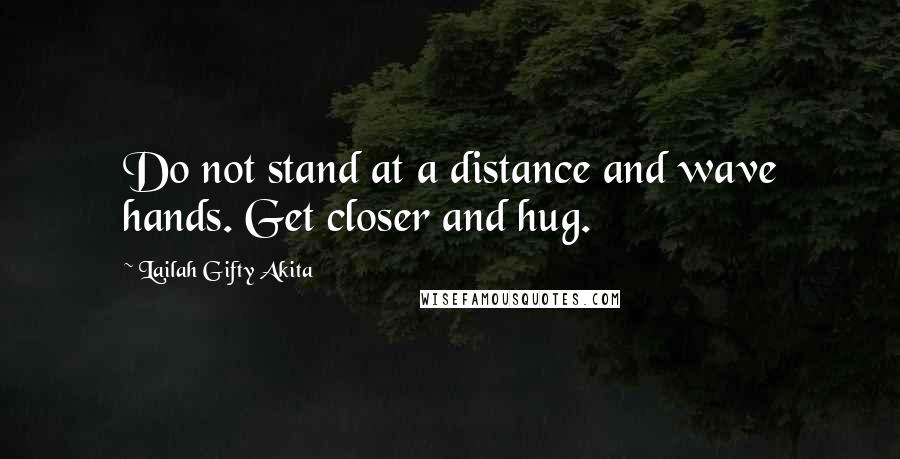 Do not stand at a distance and wave hands. Get closer and hug.

~ Lailah Gifty Akita

WISEFAMOUSQUOTES.COM